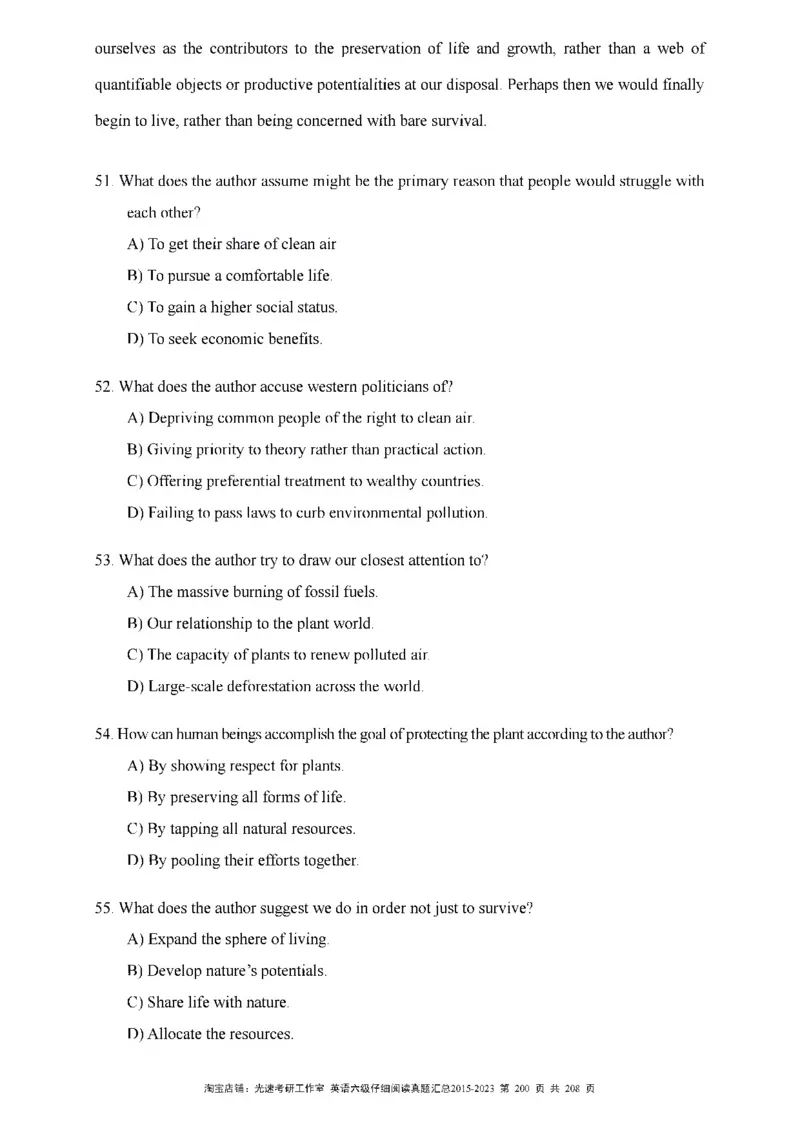 ourselves as the contributors to the preservation of life and growth, rather than a web of quantifiable objects or productive potentialities at our disposal. Perhaps then we would finally begin to live, rather than being concerned with bare survival.

51. What does the author assume might be the primary reason that people would struggle with each other?

A) To get their share of clean air

B) To pursue a comfortable life.

C) To gain a higher social status.

D) To seek economic benefits.

52. What does the author accuse western politicians of?

A) Depriving common people of the right to clean air.

B) Giving priority to theory rather than practical action.

C) Offering preferential treatment to wealthy countries.

D) Failing to pass laws to curb environmental pollution.

53. What does the author try to draw our closest attention to?

A) The massive burning of fossil fuels.

B) Our relationship to the plant world.

C) The capacity of plants to renew polluted air.

D) Large-scale deforestation across the world.

54. How can human beings accomplish the goal of protecting the plant according to the author?

A) By showing respect for plants.

B) By preserving all forms of life.

C) By tapping all natural resources.

D) By pooling their efforts together.

55. What does the author suggest we do in order not just to survive?

A) Expand the sphere of living.

B) Develop nature's potentials.

C) Share life with nature.

D) Allocate the resources.

淘宝店铺：光速考研工作室 英语六级仔细阅读真题汇总2015-2023 第 200 页 共 208 页